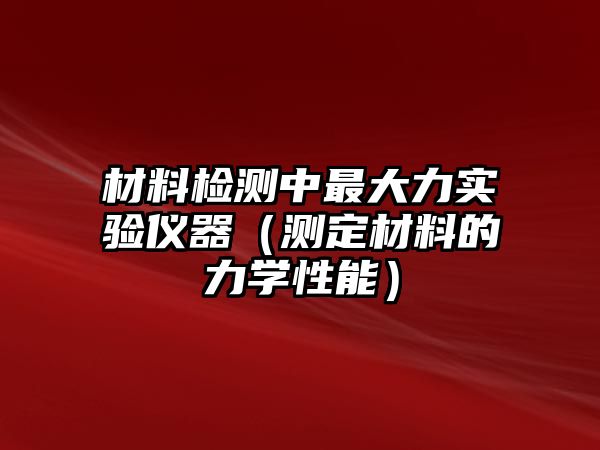 材料检测中最大力实验仪器（测定材料的力学性能）